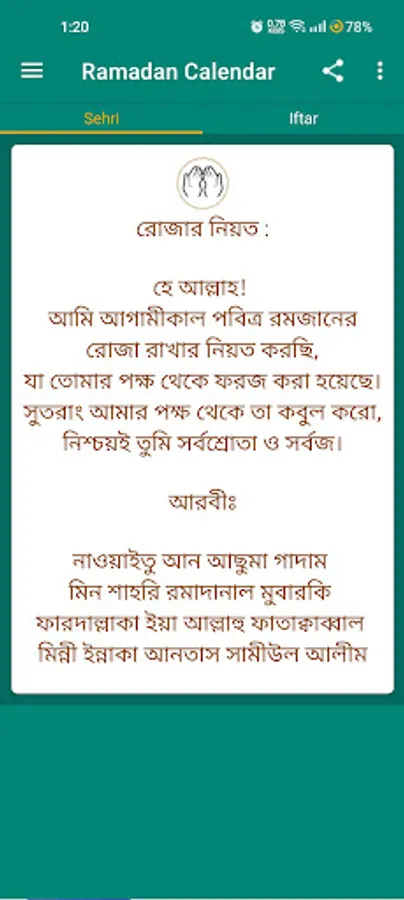 1:20 78%

Ramadan Calendar

Sehri
Iftar

রোজার নিয়ত :

হে আল্লাহ!
আমি আগামীকাল পবিত্র রমজানের রোজা রাখার নিয়ত করছি, যা তোমার পক্ষ থেকে ফরজ করা হয়েছে। সুতরাং আমার পক্ষ থেকে তা কবুল করো, নিশ্চয়ই তুমি সর্বশ্রোতা ও সর্বজ্ঞ।

আরবীঃ

নাওয়াইতু আন আছুমা গাদাম মিন শাহরি রমাদানাল মুবারকি ফারদাল্লাকা ইয়া আল্লাহু ফাতাক্বাব্বাল মিন্নী ইন্নাকা আনতাস সামীউল আলীম